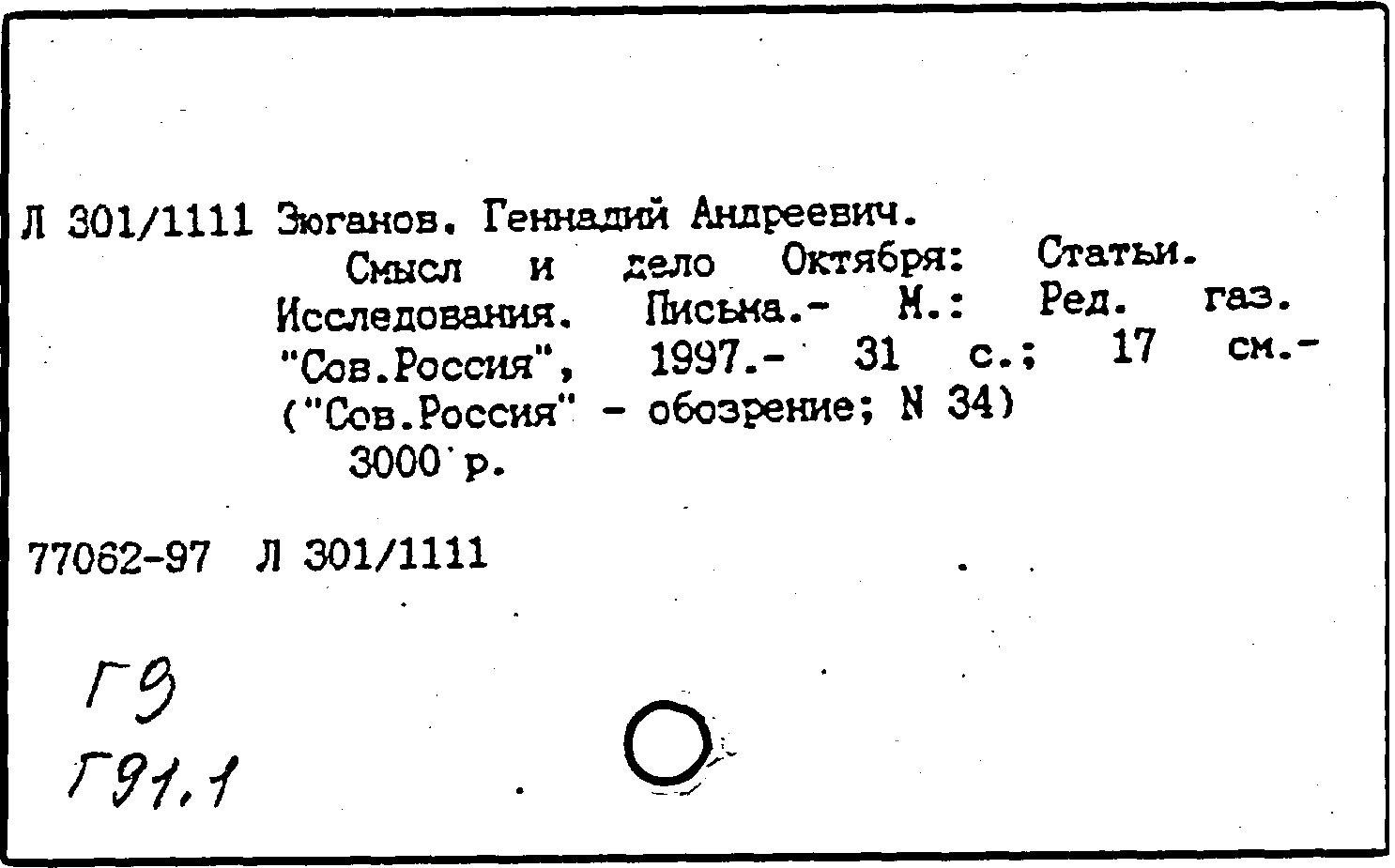 Л 301/1111 Зюганов. Геннадий Андреевич.

Смысл и дело Октября: Статьи. Исследования. Письма.- М.: Ред. газ. "Сов.Россия", 1997.- 31 с.; 17 см.- ("Сов.Россия" - обозрение; N 34)

3000 р.

77062-97 Л 301/1111

Г9
Г91.1